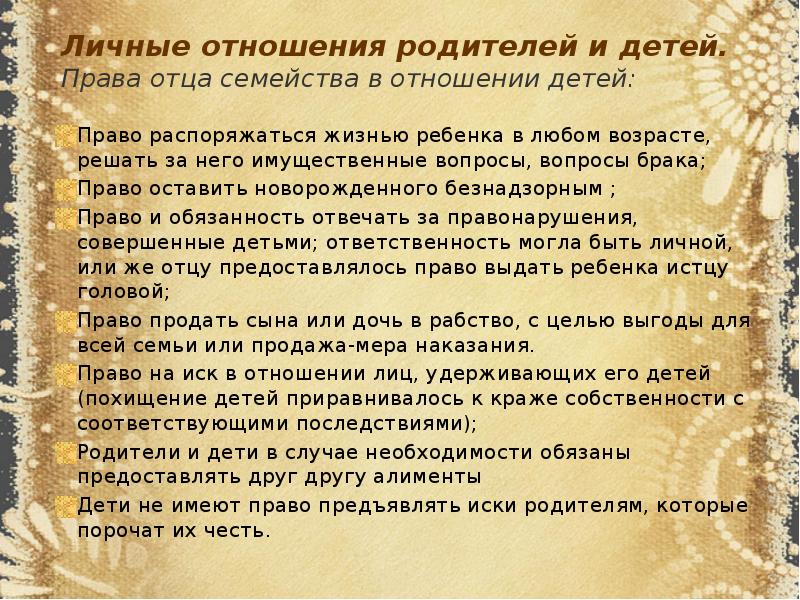 Личные отношения родителей и детей.
Права отца семейства в отношении детей:

Право распоряжаться жизнью ребенка в любом возрасте, решать за него имущественные вопросы, вопросы брака;
Право оставить новорожденного безнадзорным ;
Право и обязанность отвечать за правонарушения, совершенные детьми; ответственность могла быть личной, или же отцу предоставлялось право выдать ребенка истцу головой;
Право продать сына или дочь в рабство, с целью выгоды для всей семьи или продажа-мера наказания.
Право на иск в отношении лиц, удерживающих его детей (похищение детей приравнивалось к краже собственности с соответствующими последствиями);
Родители и дети в случае необходимости обязаны предоставлять друг другу алименты
Дети не имеют право предъявлять иски родителям, которые порочат их честь.